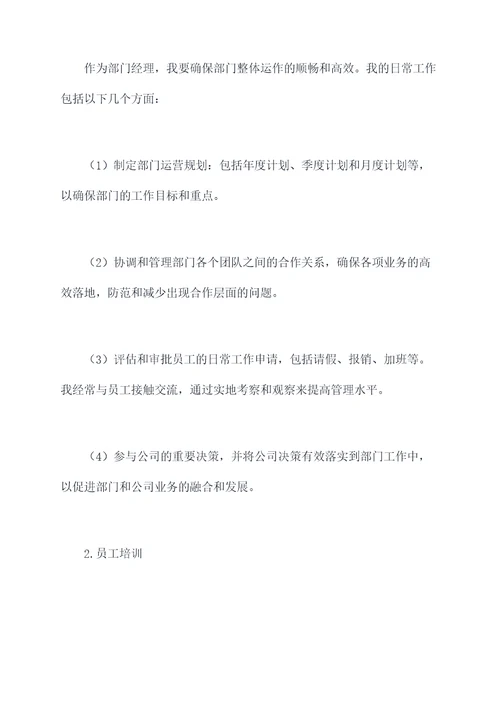 作为部门经理，我要确保部门整体运作的顺畅和高效。我的日常工作包括以下几个方面：

（1）制定部门运营规划：包括年度计划、季度计划和月度计划等，以确保部门的工作目标和重点。

（2）协调和管理部门各个团队之间的合作关系，确保各项业务的高效落地，防范和减少出现合作层面的问题。

（3）评估和审批员工的日常工作申请，包括请假、报销、加班等。我经常与员工接触交流，通过实地考察和观察来提高管理水平。

（4）参与公司的重要决策，并将公司决策有效落实到部门工作中，以促进部门和公司业务的融合和发展。

2.员工培训